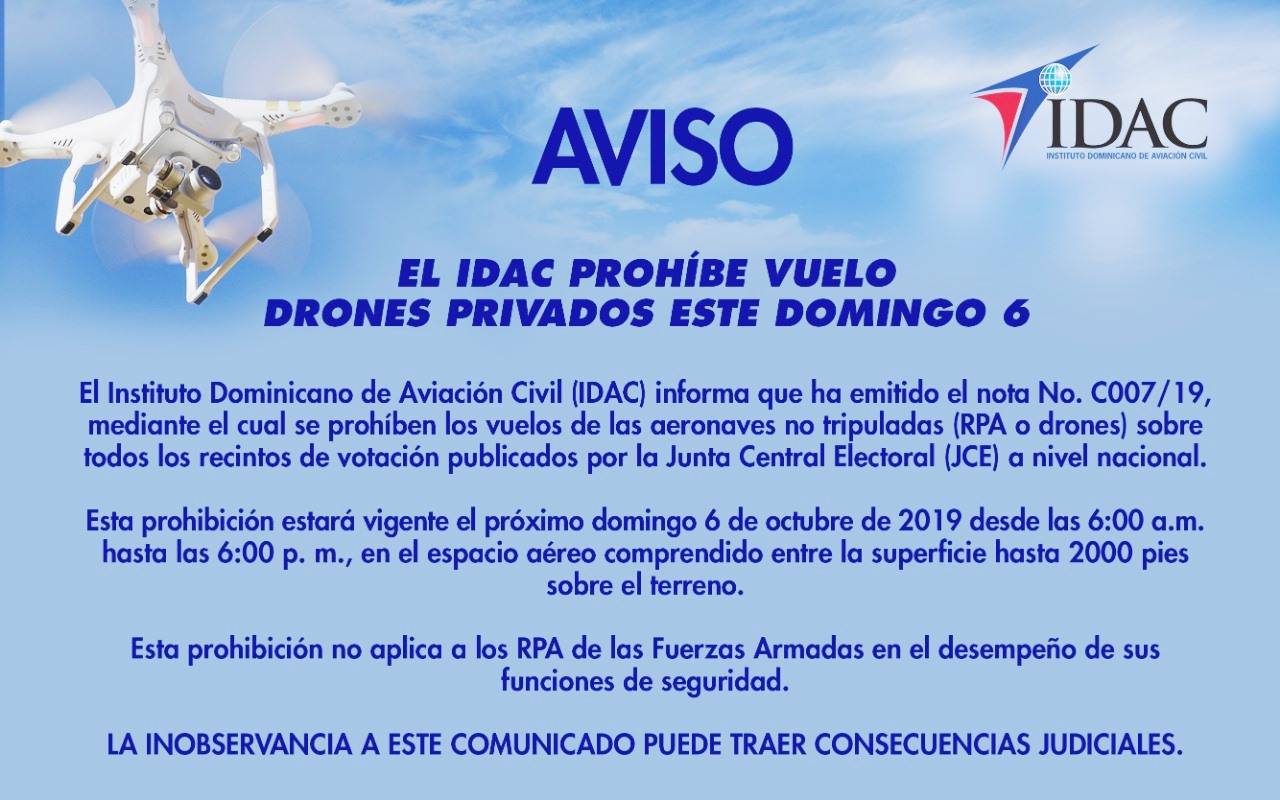 AVISO

IDAC
INSTITUTO DOMINICANO DE AVIACIÓN CIVIL

EL IDAC PROHÍBE VUELO
DRONES PRIVADOS ESTE DOMINGO 6

El Instituto Dominicano de Aviación Civil (IDAC) informa que ha emitido el nota No. C007/19, mediante el cual se prohíben los vuelos de las aeronaves no tripuladas (RPA o drones) sobre todos los recintos de votación publicados por la Junta Central Electoral (JCE) a nivel nacional.

Esta prohibición estará vigente el próximo domingo 6 de octubre de 2019 desde las 6:00 a.m. hasta las 6:00 p. m., en el espacio aéreo comprendido entre la superficie hasta 2000 pies sobre el terreno.

Esta prohibición no aplica a los RPA de las Fuerzas Armadas en el desempeño de sus funciones de seguridad.

LA INOBSERVANCIA A ESTE COMUNICADO PUEDE TRAER CONSECUENCIAS JUDICIALES.